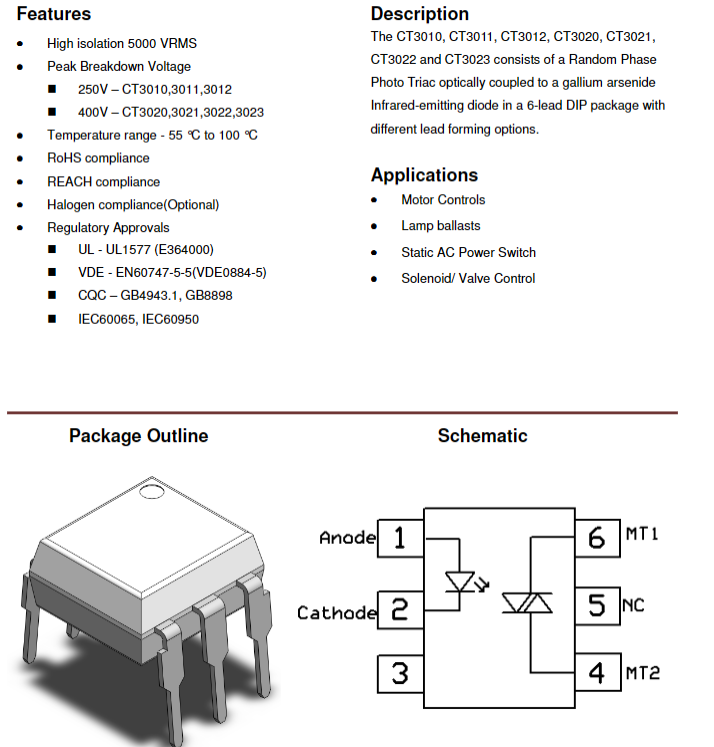 Features

- High isolation 5000 VRMS
- Peak Breakdown Voltage
  - 250V – CT3010,3011,3012
  - 400V – CT3020,3021,3022,3023
- Temperature range - 55 ℃ to 100 ℃
- RoHS compliance
- REACH compliance
- Halogen compliance(Optional)
- Regulatory Approvals
  - UL - UL1577 (E364000)
  - VDE - EN60747-5-5(VDE0884-5)
  - CQC – GB4943.1, GB8898
  - IEC60065, IEC60950

Description

The CT3010, CT3011, CT3012, CT3020, CT3021, CT3022 and CT3023 consists of a Random Phase Photo Triac optically coupled to a gallium arsenide Infrared-emitting diode in a 6-lead DIP package with different lead forming options.

Applications

- Motor Controls
- Lamp ballasts
- Static AC Power Switch
- Solenoid/ Valve Control

Package Outline

Schematic

Anode 1
Cathode 2
3
6 MT1
5 NC
4 MT2